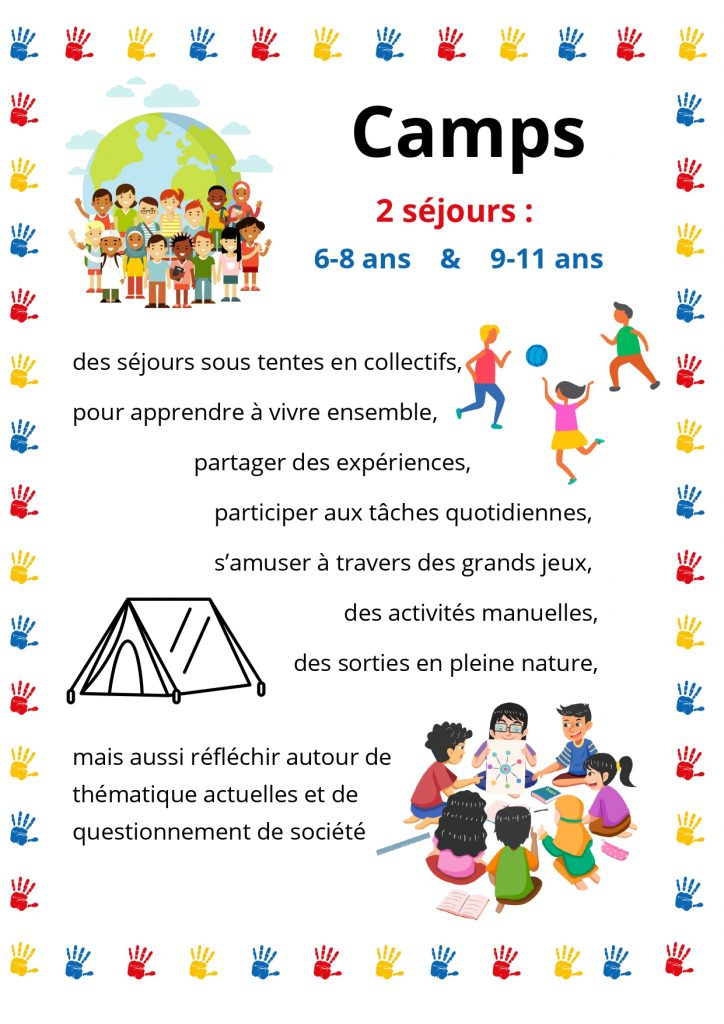 Camps

2 séjours :

6-8 ans & 9-11 ans

des séjours sous tentes en collectifs,

pour apprendre à vivre ensemble,

partager des expériences,

participer aux tâches quotidiennes,

s'amuser à travers des grands jeux,

des activités manuelles,

des sorties en pleine nature,

mais aussi réfléchir autour de thématique actuelles et de questionnement de société